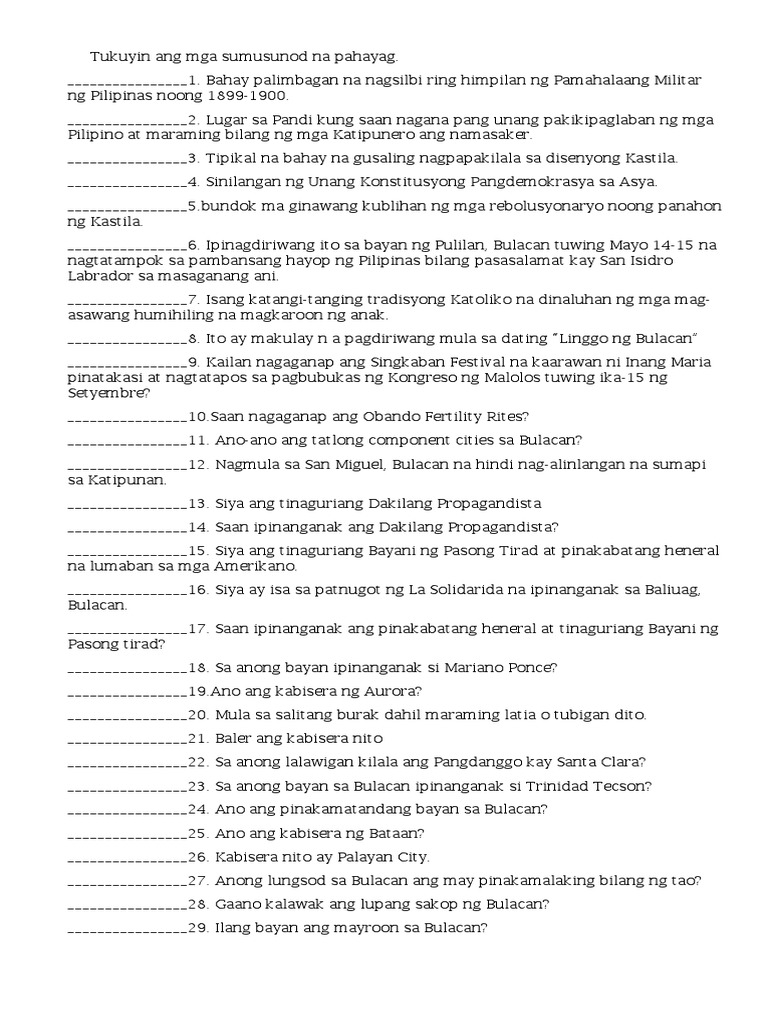 Tukuyin ang mga sumusunod na pahayag.

_______________1. Bahay palimbagan na nagsilbi ring himpilan ng Pamahalaang Militar ng Pilipinas noong 1899-1900.

_______________2. Lugar sa Pandi kung saan nagana pang unang pakikipaglaban ng mga Pilipino at maraming bilang ng mga Katipunero ang namasaker.

_______________3. Tipikal na bahay na gusaling nagpapakilala sa disenyong Kastila.

_______________4. Sinilangan ng Unang Konstitusyong Pangdemokrasya sa Asya.

_______________5.bundok ma ginawang kublihan ng mga rebolusyonaryo noong panahon ng Kastila.

_______________6. Ipinagdiriwang ito sa bayan ng Pulilan, Bulacan tuwing Mayo 14-15 na nagtatampok sa pambansang hayop ng Pilipinas bilang pasasalamat kay San Isidro Labrador sa masaganang ani.

_______________7. Isang katangi-tanging tradisyong Katoliko na dinaluhan ng mga mag-asawang humihiling na magkaroon ng anak.

_______________8. Ito ay makulay n a pagdiriwang mula sa dating "Linggo ng Bulacan"

_______________9. Kailan nagaganap ang Singkaban Festival na kaarawan ni Inang Maria pinatakasi at nagtatapos sa pagbubukas ng Kongreso ng Malolos tuwing ika-15 ng Setyembre?

_______________10.Saan nagaganap ang Obando Fertility Rites?

_______________11. Ano-ano ang tatlong component cities sa Bulacan?

_______________12. Nagmula sa San Miguel, Bulacan na hindi nag-alinlangan na sumapi sa Katipunan.

_______________13. Siya ang tinaguriang Dakilang Propagandista

_______________14. Saan ipinanganak ang Dakilang Propagandista?

_______________15. Siya ang tinaguriang Bayani ng Pasong Tirad at pinakabatang heneral na lumaban sa mga Amerikano.

_______________16. Siya ay isa sa patnugot ng La Solidarida na ipinanganak sa Baliuag, Bulacan.

_______________17. Saan ipinanganak ang pinakabatang heneral at tinaguriang Bayani ng Pasong tirad?

_______________18. Sa anong bayan ipinanganak si Mariano Ponce?

_______________19.Ano ang kabisera ng Aurora?

_______________20. Mula sa salitang burak dahil maraming latia o tubigan dito.

_______________21. Baler ang kabisera nito

_______________22. Sa anong lalawigan kilala ang Pangdanggo kay Santa Clara?

_______________23. Sa anong bayan sa Bulacan ipinanganak si Trinidad Tecson?

_______________24. Ano ang pinakamatandang bayan sa Bulacan?

_______________25. Ano ang kabisera ng Bataan?

_______________26. Kabisera nito ay Palayan City.

_______________27. Anong lungsod sa Bulacan ang may pinakamalaking bilang ng tao?

_______________28. Gaano kalawak ang lupang sakop ng Bulacan?

_______________29. Ilang bayan ang mayroon sa Bulacan?